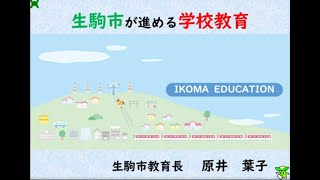 生駒市が進める学校教育

IKOMA EDUCATION

生駒市教育長　原井　葉子